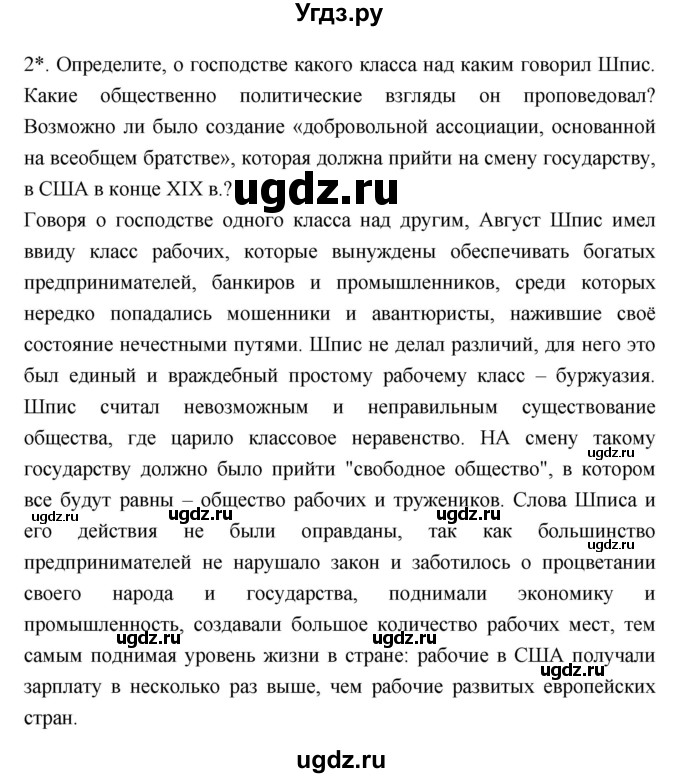 Угдз.ру

2*. Определите, о господстве какого класса над каким говорил Шпис. Какие общественно политические взгляды он проповедовал? Возможно ли было создание «добровольной ассоциации, основанной на всеобщем братстве», которая должна прийти на смену государству, в США в конце XIX в.? ugdz.ru

Говоря о господстве одного класса над другим, Август Шпис имел ввиду класс рабочих, которые вынуждены обеспечивать богатых предпринимателей, банкиров и промышленников, среди которых нередко попадались мошенники и авантюристы, нажившие своё состояние нечестными путями. Шпис не делал различий, для него это был единый и враждебный простому рабочему класс – буржуазия. Шпис считал невозможным и неправильным существование общества, где царило классовое неравенство. НА смену такому государству должно было прийти "свободное общество", в котором все будут равны – общество рабочих и тружеников. Слова Шписа и его действия не были оправданы, так как большинство предпринимателей не нарушало закон и заботилось о процветании своего народа и государства, поднимали экономику и промышленность, создавали большое количество рабочих мест, тем самым поднимая уровень жизни в стране: рабочие в США получали зарплату в несколько раз выше, чем рабочие развитых европейских стран.

ugdz.ru ugdz.ru ugdz.ru ugdz.ru ugdz.ru ugdz.ru ugdz.ru ugdz.ru

ugdz.ru